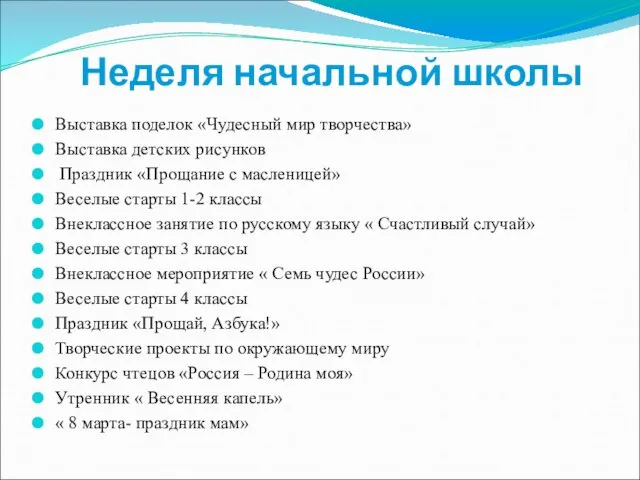 Неделя начальной школы

Выставка поделок «Чудесный мир творчества»
Выставка детских рисунков
Праздник «Прощание с масленицей»
Веселые старты 1-2 классы
Внеклассное занятие по русскому языку « Счастливый случай»
Веселые старты 3 классы
Внеклассное мероприятие « Семь чудес России»
Веселые старты 4 классы
Праздник «Прощай, Азбука!»
Творческие проекты по окружающему миру
Конкурс чтецов «Россия – Родина моя»
Утренник « Весенняя капель»
« 8 марта- праздник мам»